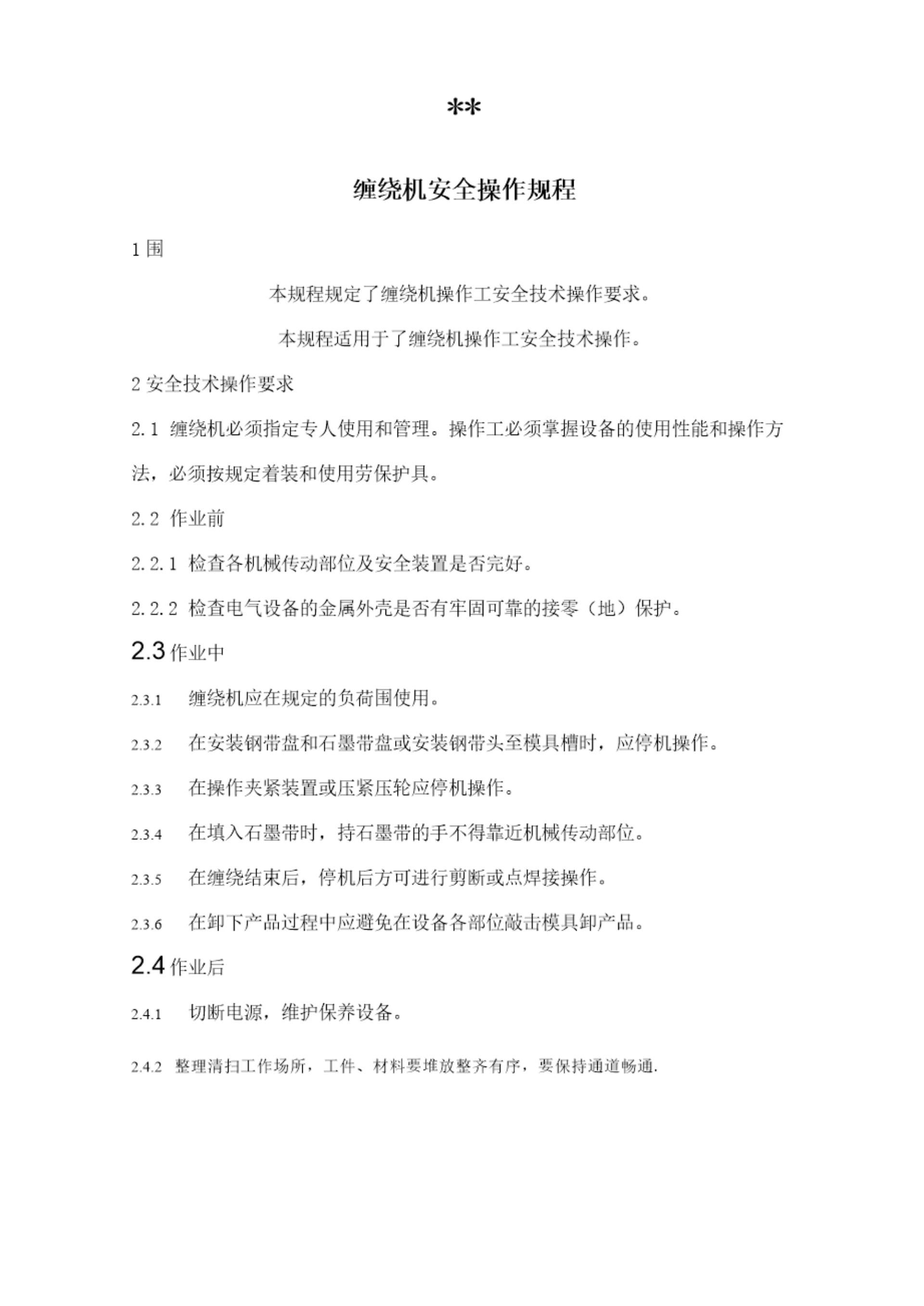 **

缠绕机安全操作规程

1 围

本规程规定了缠绕机操作工安全技术操作要求。

本规程适用于了缠绕机操作工安全技术操作。

2 安全技术操作要求

2.1 缠绕机必须指定专人使用和管理。操作工必须掌握设备的使用性能和操作方法，必须按规定着装和使用劳保护具。

2.2 作业前

2.2.1 检查各机械传动部位及安全装置是否完好。

2.2.2 检查电气设备的金属外壳是否有牢固可靠的接零（地）保护。

2.3 作业中

2.3.1 缠绕机应在规定的负荷围使用。

2.3.2 在安装钢带盘和石墨带盘或安装钢带头至模具槽时，应停机操作。

2.3.3 在操作夹紧装置或压紧压轮应停机操作。

2.3.4 在填入石墨带时，持石墨带的手不得靠近机械传动部位。

2.3.5 在缠绕结束后，停机后方可进行剪断或点焊接操作。

2.3.6 在卸下产品过程中应避免在设备各部位敲击模具卸产品。

2.4 作业后

2.4.1 切断电源，维护保养设备。

2.4.2 整理清扫工作场所，工件、材料要堆放整齐有序，要保持通道畅通.